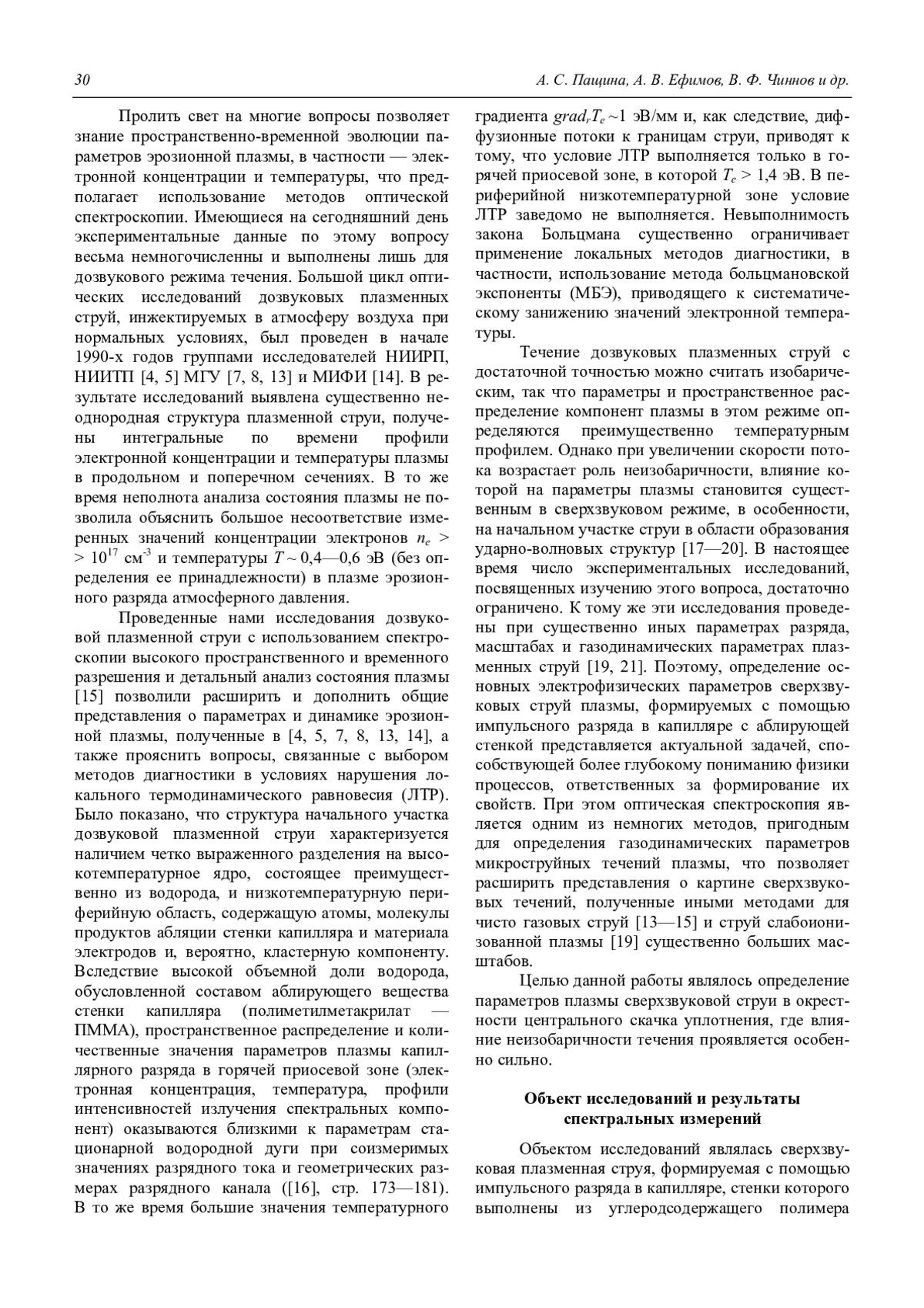 30 А. С. Пащина, А. В. Ефимов, В. Ф. Чиннов и др.

Пролить свет на многие вопросы позволяет знание пространственно-временной эволюции параметров эрозионной плазмы, в частности — электронной концентрации и температуры, что предполагает использование методов оптической спектроскопии. Имеющиеся на сегодняшний день экспериментальные данные по этому вопросу весьма немногочисленны и выполнены лишь для дозвукового режима течения. Большой цикл оптических исследований дозвуковых плазменных струй, инжектируемых в атмосферу воздуха при нормальных условиях, был проведен в начале 1990-х годов группами исследователей НИИРП, НИИТП [4, 5] МГУ [7, 8, 13] и МИФИ [14]. В результате исследований выявлена существенно неоднородная структура плазменной струи, получены интегральные по времени профили электронной концентрации и температуры плазмы в продольном и поперечном сечениях. В то же время неполнота анализа состояния плазмы не позволила объяснить большое несоответствие измеренных значений концентрации электронов $n_e >$ $> 10^{17}$ см$^{-3}$ и температуры $T \sim 0{,}4$—$0{,}6$ эВ (без определения ее принадлежности) в плазме эрозионного разряда атмосферного давления.

Проведенные нами исследования дозвуковой плазменной струи с использованием спектроскопии высокого пространственного и временного разрешения и детальный анализ состояния плазмы [15] позволили расширить и дополнить общие представления о параметрах и динамике эрозионной плазмы, полученные в [4, 5, 7, 8, 13, 14], а также прояснить вопросы, связанные с выбором методов диагностики в условиях нарушения локального термодинамического равновесия (ЛТР). Было показано, что структура начального участка дозвуковой плазменной струи характеризуется наличием четко выраженного разделения на высокотемпературное ядро, состоящее преимущественно из водорода, и низкотемпературную периферийную область, содержащую атомы, молекулы продуктов абляции стенки капилляра и материала электродов и, вероятно, кластерную компоненту. Вследствие высокой объемной доли водорода, обусловленной составом аблирующего вещества стенки капилляра (полиметилметакрилат — ПММА), пространственное распределение и количественные значения параметров плазмы капиллярного разряда в горячей приосевой зоне (электронная концентрация, температура, профили интенсивностей излучения спектральных компонент) оказываются близкими к параметрам стационарной водородной дуги при соизмеримых значениях разрядного тока и геометрических размерах разрядного канала ([16], стр. 173—181). В то же время большие значения температурного градиента $grad_r T_e \sim 1$ эВ/мм и, как следствие, диффузионные потоки к границам струи, приводят к тому, что условие ЛТР выполняется только в горячей приосевой зоне, в которой $T_e > 1{,}4$ эВ. В периферийной низкотемпературной зоне условие ЛТР заведомо не выполняется. Невыполнимость закона Больцмана существенно ограничивает применение локальных методов диагностики, в частности, использование метода больцмановской экспоненты (МБЭ), приводящего к систематическому занижению значений электронной температуры.

Течение дозвуковых плазменных струй с достаточной точностью можно считать изобарическим, так что параметры и пространственное распределение компонент плазмы в этом режиме определяются преимущественно температурным профилем. Однако при увеличении скорости потока возрастает роль неизобаричности, влияние которой на параметры плазмы становится существенным в сверхзвуковом режиме, в особенности, на начальном участке струи в области образования ударно-волновых структур [17—20]. В настоящее время число экспериментальных исследований, посвященных изучению этого вопроса, достаточно ограничено. К тому же эти исследования проведены при существенно иных параметрах разряда, масштабах и газодинамических параметрах плазменных струй [19, 21]. Поэтому, определение основных электрофизических параметров сверхзвуковых струй плазмы, формируемых с помощью импульсного разряда в капилляре с аблирующей стенкой представляется актуальной задачей, способствующей более глубокому пониманию физики процессов, ответственных за формирование их свойств. При этом оптическая спектроскопия является одним из немногих методов, пригодным для определения газодинамических параметров микроструйных течений плазмы, что позволяет расширить представления о картине сверхзвуковых течений, полученные иными методами для чисто газовых струй [13—15] и струй слабоионизованной плазмы [19] существенно больших масштабов.

Целью данной работы являлось определение параметров плазмы сверхзвуковой струи в окрестности центрального скачка уплотнения, где влияние неизобаричности течения проявляется особенно сильно.

Объект исследований и результаты спектральных измерений

Объектом исследований являлась сверхзвуковая плазменная струя, формируемая с помощью импульсного разряда в капилляре, стенки которого выполнены из углеродсодержащего полимера